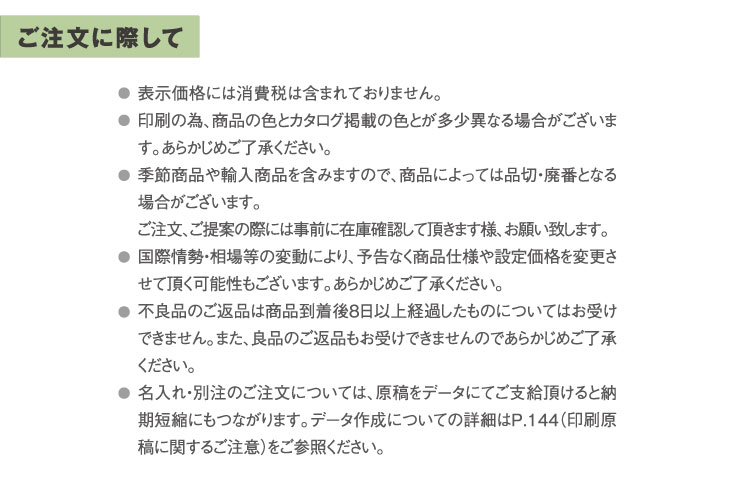 ご注文に際して

● 表示価格には消費税は含まれておりません。

● 印刷の為、商品の色とカタログ掲載の色とが多少異なる場合がございます。あらかじめご了承ください。

● 季節商品や輸入商品を含みますので、商品によっては品切・廃番となる場合がございます。
ご注文、ご提案の際には事前に在庫確認して頂きます様、お願い致します。

● 国際情勢・相場等の変動により、予告なく商品仕様や設定価格を変更させて頂く可能性もございます。あらかじめご了承ください。

● 不良品のご返品は商品到着後8日以上経過したものについてはお受けできません。また、良品のご返品もお受けできませんのであらかじめご了承ください。

● 名入れ・別注のご注文については、原稿をデータにてご支給頂けると納期短縮にもつながります。データ作成についての詳細はP.144（印刷原稿に関するご注意）をご参照ください。